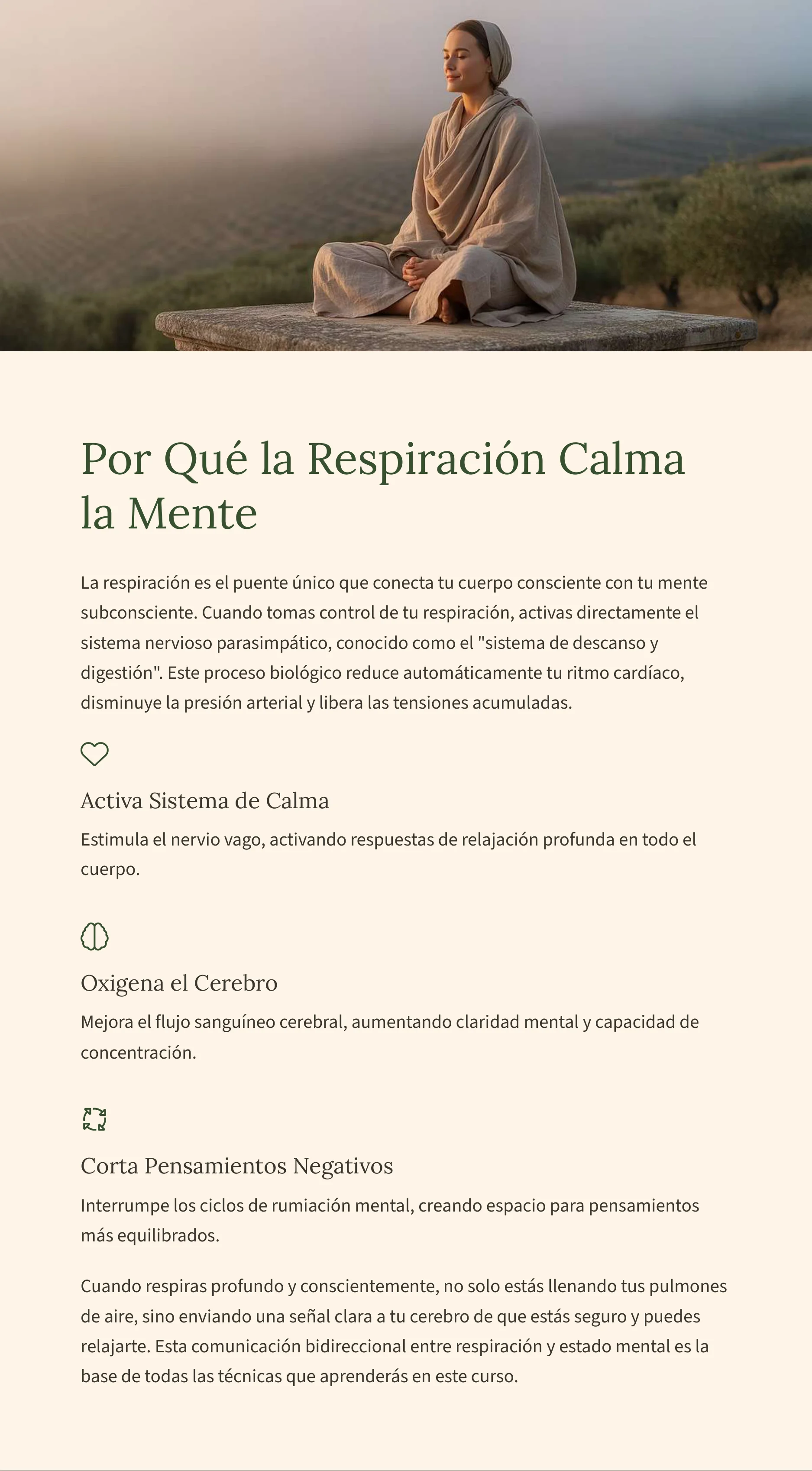 Por Qué la Respiración Calma la Mente

La respiración es el puente único que conecta tu cuerpo consciente con tu mente subconsciente. Cuando tomas control de tu respiración, activas directamente el sistema nervioso parasimpático, conocido como el "sistema de descanso y digestión". Este proceso biológico reduce automáticamente tu ritmo cardíaco, disminuye la presión arterial y libera las tensiones acumuladas.

Activa Sistema de Calma

Estimula el nervio vago, activando respuestas de relajación profunda en todo el cuerpo.

Oxigena el Cerebro

Mejora el flujo sanguíneo cerebral, aumentando claridad mental y capacidad de concentración.

Corta Pensamientos Negativos

Interrumpe los ciclos de rumiación mental, creando espacio para pensamientos más equilibrados.

Cuando respiras profundo y conscientemente, no solo estás llenando tus pulmones de aire, sino enviando una señal clara a tu cerebro de que estás seguro y puedes relajarte. Esta comunicación bidireccional entre respiración y estado mental es la base de todas las técnicas que aprenderás en este curso.